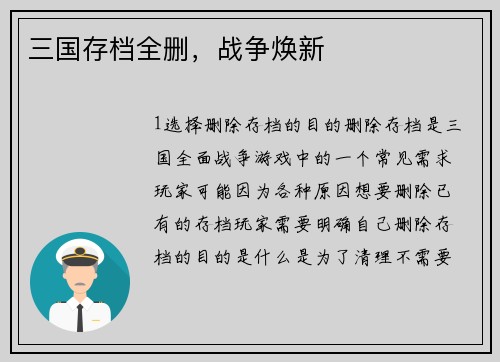 三国存档全删，战争焕新

1选择删除存档的目的删除存档是三国全面战争游戏中的一个常见需求玩家可能因为各种原因想要删除已有的存档玩家需要明确自己删除存档的目的是什么是为了清理不需要